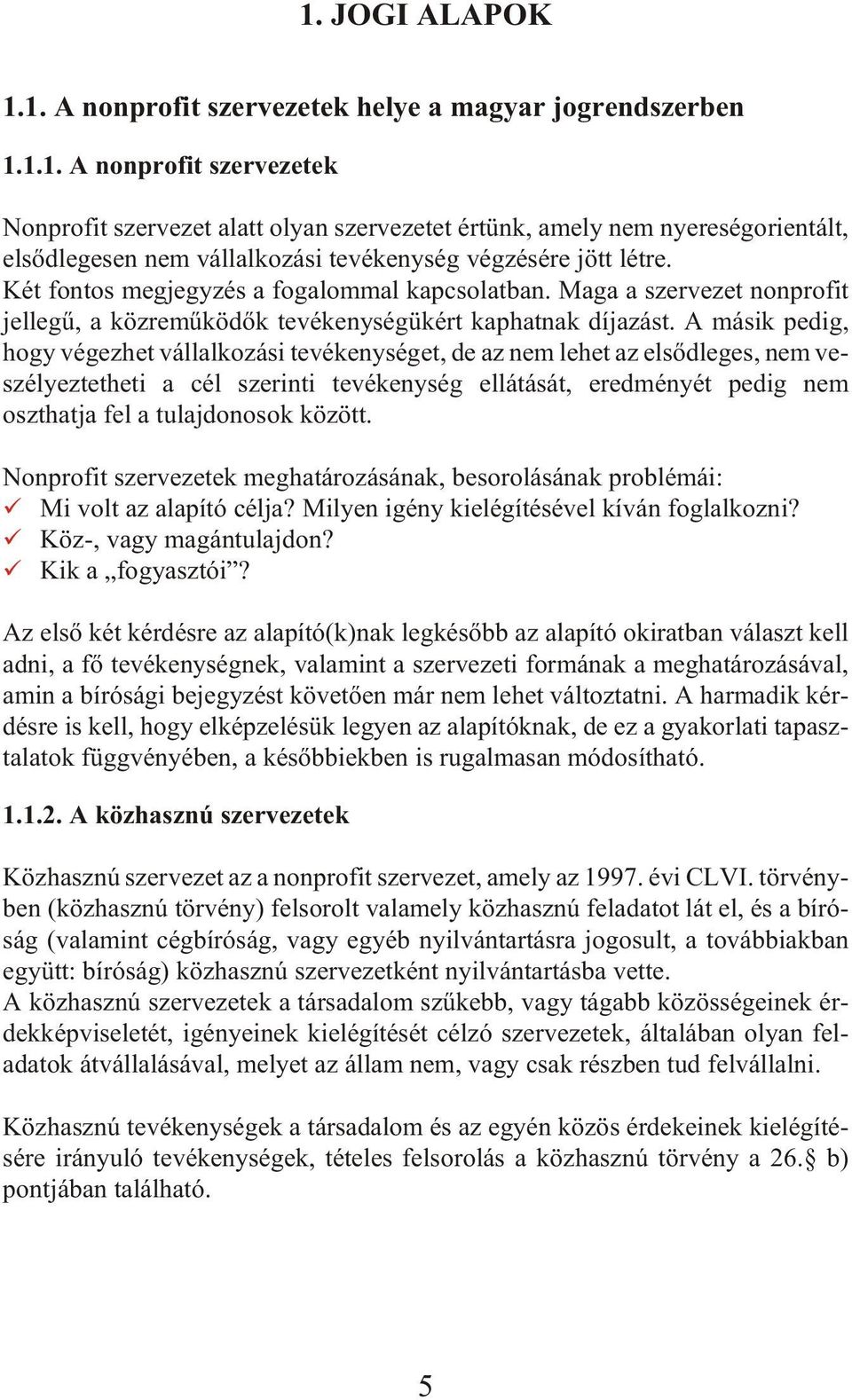 1. JOGI ALAPOK

1.1. A nonprofit szervezetek helye a magyar jogrendszerben

1.1.1. A nonprofit szervezetek

Nonprofit szervezet alatt olyan szervezetet értünk, amely nem nyereségorientált, elsődlegesen nem vállalkozási tevékenység végzésére jött létre.
Két fontos megjegyzés a fogalommal kapcsolatban. Maga a szervezet nonprofit jellegű, a közreműködők tevékenységükért kaphatnak díjazást. A másik pedig, hogy végezhet vállalkozási tevékenységet, de az nem lehet az elsődleges, nem veszélyeztetheti a cél szerinti tevékenység ellátását, eredményét pedig nem oszthatja fel a tulajdonosok között.

Nonprofit szervezetek meghatározásának, besorolásának problémái:
✓ Mi volt az alapító célja? Milyen igény kielégítésével kíván foglalkozni?
✓ Köz-, vagy magántulajdon?
✓ Kik a „fogyasztói”?

Az első két kérdésre az alapító(k)nak legkésőbb az alapító okiratban választ kell adni, a fő tevékenységnek, valamint a szervezeti formának a meghatározásával, amin a bírósági bejegyzést követően már nem lehet változtatni. A harmadik kérdésre is kell, hogy elképzelésük legyen az alapítóknak, de ez a gyakorlati tapasztalatok függvényében, a későbbiekben is rugalmasan módosítható.

1.1.2. A közhasznú szervezetek

Közhasznú szervezet az a nonprofit szervezet, amely az 1997. évi CLVI. törvényben (közhasznú törvény) felsorolt valamely közhasznú feladatot lát el, és a bíróság (valamint cégbíróság, vagy egyéb nyilvántartásra jogosult, a továbbiakban együtt: bíróság) közhasznú szervezetként nyilvántartásba vette.
A közhasznú szervezetek a társadalom szűkebb, vagy tágabb közösségeinek érdekképviseletét, igényeinek kielégítését célzó szervezetek, általában olyan feladatok átvállalásával, melyet az állam nem, vagy csak részben tud felvállalni.

Közhasznú tevékenységek a társadalom és az egyén közös érdekeinek kielégítésére irányuló tevékenységek, tételes felsorolás a közhasznú törvény a 26.§ b) pontjában található.

5